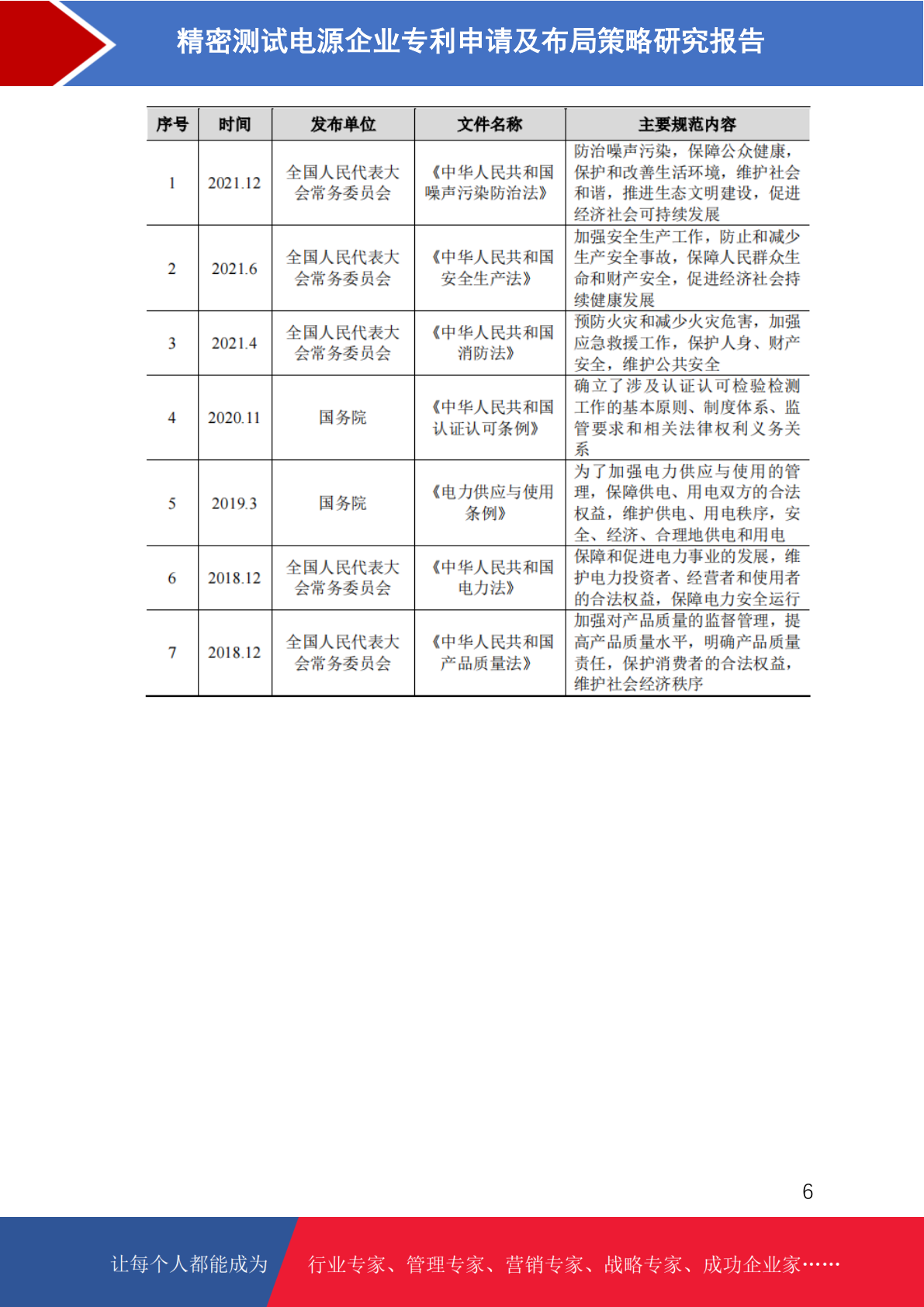 精密测试电源企业专利申请及布局策略研究报告

| 序号 | 时间 | 发布单位 | 文件名称 | 主要规范内容 |
|---|---|---|---|---|
| 1 | 2021.12 | 全国人民代表大会常务委员会 | 《中华人民共和国噪声污染防治法》 | 防治噪声污染，保障公众健康，保护和改善生活环境，维护社会和谐，推进生态文明建设，促进经济社会可持续发展 |
| 2 | 2021.6 | 全国人民代表大会常务委员会 | 《中华人民共和国安全生产法》 | 加强安全生产工作，防止和减少生产安全事故，保障人民群众生命和财产安全，促进经济社会持续健康发展 |
| 3 | 2021.4 | 全国人民代表大会常务委员会 | 《中华人民共和国消防法》 | 预防火灾和减少火灾危害，加强应急救援工作，保护人身、财产安全，维护公共安全 |
| 4 | 2020.11 | 国务院 | 《中华人民共和国认证认可条例》 | 确立了涉及认证认可检验检测工作的基本原则、制度体系、监管要求和相关法律权利义务关系 |
| 5 | 2019.3 | 国务院 | 《电力供应与使用条例》 | 为了加强电力供应与使用的管理，保障供电、用电双方的合法权益，维护供电、用电秩序，安全、经济、合理地供电和用电 |
| 6 | 2018.12 | 全国人民代表大会常务委员会 | 《中华人民共和国电力法》 | 保障和促进电力事业的发展，维护电力投资者、经营者和使用者的合法权益，保障电力安全运行 |
| 7 | 2018.12 | 全国人民代表大会常务委员会 | 《中华人民共和国产品质量法》 | 加强对产品质量的监督管理，提高产品质量水平，明确产品质量责任，保护消费者的合法权益，维护社会经济秩序 |

6

让每个人都能成为 行业专家、管理专家、营销专家、战略专家、成功企业家……